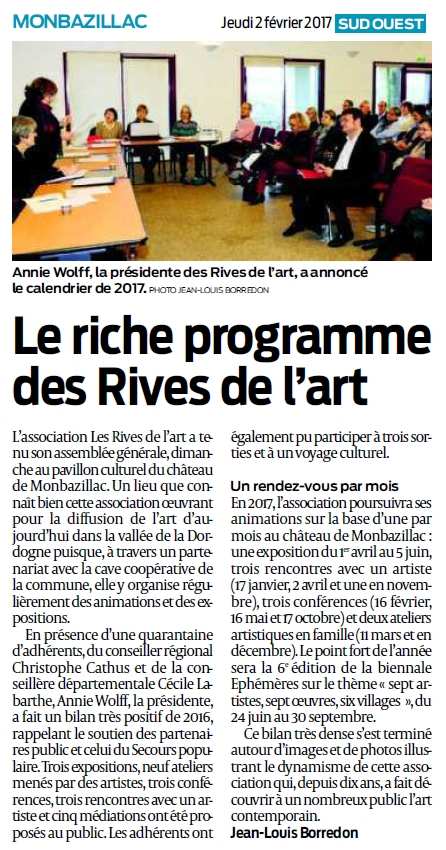 MONBAZILLAC

Jeudi 2 février 2017 SUD OUEST

Annie Wolff, la présidente des Rives de l'art, a annoncé le calendrier de 2017. PHOTO JEAN-LOUIS BORREDON

Le riche programme des Rives de l'art

L'association Les Rives de l'art a tenu son assemblée générale, dimanche au pavillon culturel du château de Monbazillac. Un lieu que connaît bien cette association œuvrant pour la diffusion de l'art d'aujourd'hui dans la vallée de la Dordogne puisque, à travers un partenariat avec la cave coopérative de la commune, elle y organise régulièrement des animations et des expositions.

En présence d'une quarantaine d'adhérents, du conseiller régional Christophe Cathus et de la conseillère départementale Cécile Labarthe, Annie Wolff, la présidente, a fait un bilan très positif de 2016, rappelant le soutien des partenaires public et celui du Secours populaire. Trois expositions, neuf ateliers menés par des artistes, trois conférences, trois rencontres avec un artiste et cinq médiations ont été proposés au public. Les adhérents ont également pu participer à trois sorties et à un voyage culturel.

Un rendez-vous par mois

En 2017, l'association poursuivra ses animations sur la base d'une par mois au château de Monbazillac : une exposition du 1$^{er}$ avril au 5 juin, trois rencontres avec un artiste (17 janvier, 2 avril et une en novembre), trois conférences (16 février, 16 mai et 17 octobre) et deux ateliers artistiques en famille (11 mars et en décembre). Le point fort de l'année sera la 6$^{e}$ édition de la biennale Ephémères sur le thème « sept artistes, sept œuvres, six villages », du 24 juin au 30 septembre.

Ce bilan très dense s'est terminé autour d'images et de photos illustrant le dynamisme de cette association qui, depuis dix ans, a fait découvrir à un nombreux public l'art contemporain.

Jean-Louis Borredon